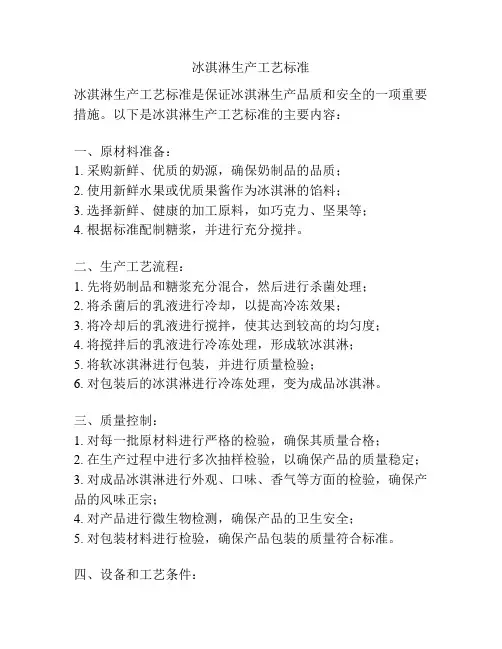 冰淇淋生产工艺标准

冰淇淋生产工艺标准是保证冰淇淋生产品质和安全的一项重要措施。以下是冰淇淋生产工艺标准的主要内容：

一、原材料准备：
1. 采购新鲜、优质的奶源，确保奶制品的品质；
2. 使用新鲜水果或优质果酱作为冰淇淋的馅料；
3. 选择新鲜、健康的加工原料，如巧克力、坚果等；
4. 根据标准配制糖浆，并进行充分搅拌。

二、生产工艺流程：
1. 先将奶制品和糖浆充分混合，然后进行杀菌处理；
2. 将杀菌后的乳液进行冷却，以提高冷冻效果；
3. 将冷却后的乳液进行搅拌，使其达到较高的均匀度；
4. 将搅拌后的乳液进行冷冻处理，形成软冰淇淋；
5. 将软冰淇淋进行包装，并进行质量检验；
6. 对包装后的冰淇淋进行冷冻处理，变为成品冰淇淋。

三、质量控制：
1. 对每一批原材料进行严格的检验，确保其质量合格；
2. 在生产过程中进行多次抽样检验，以确保产品的质量稳定；
3. 对成品冰淇淋进行外观、口味、香气等方面的检验，确保产品的风味正宗；
4. 对产品进行微生物检测，确保产品的卫生安全；
5. 对包装材料进行检验，确保产品包装的质量符合标准。

四、设备和工艺条件：